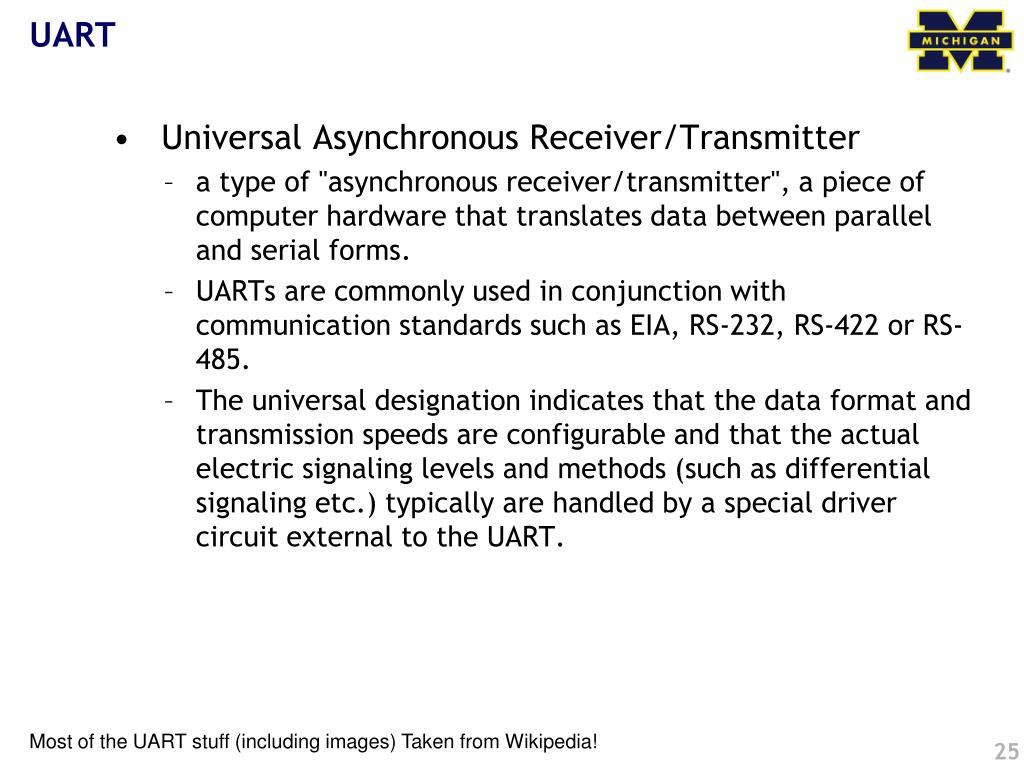 UART

MICHIGAN

• Universal Asynchronous Receiver/Transmitter
– a type of "asynchronous receiver/transmitter", a piece of computer hardware that translates data between parallel and serial forms.
– UARTs are commonly used in conjunction with communication standards such as EIA, RS-232, RS-422 or RS-485.
– The universal designation indicates that the data format and transmission speeds are configurable and that the actual electric signaling levels and methods (such as differential signaling etc.) typically are handled by a special driver circuit external to the UART.

Most of the UART stuff (including images) Taken from Wikipedia!

25